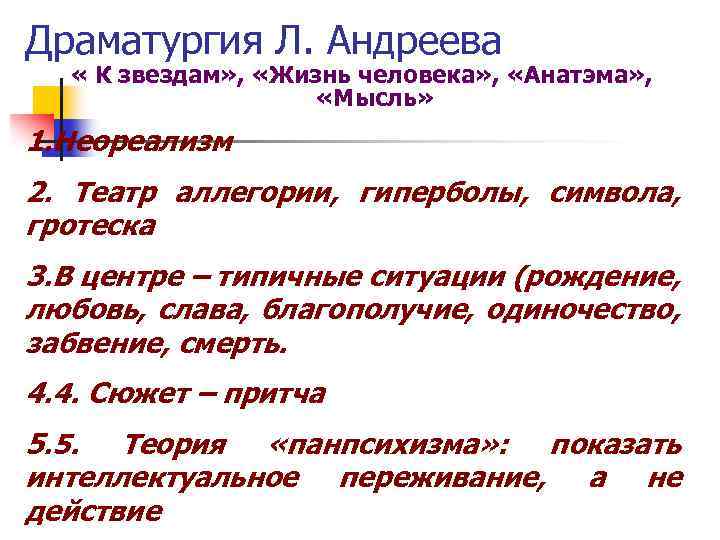 Драматургия Л. Андреева

« К звездам», «Жизнь человека», «Анатэма», «Мысль»

1.Неореализм

2. Театр аллегории, гиперболы, символа, гротеска

3.В центре – типичные ситуации (рождение, любовь, слава, благополучие, одиночество, забвение, смерть.

4.4. Сюжет – притча

5.5. Теория «панпсихизма»: показать интеллектуальное переживание, а не действие